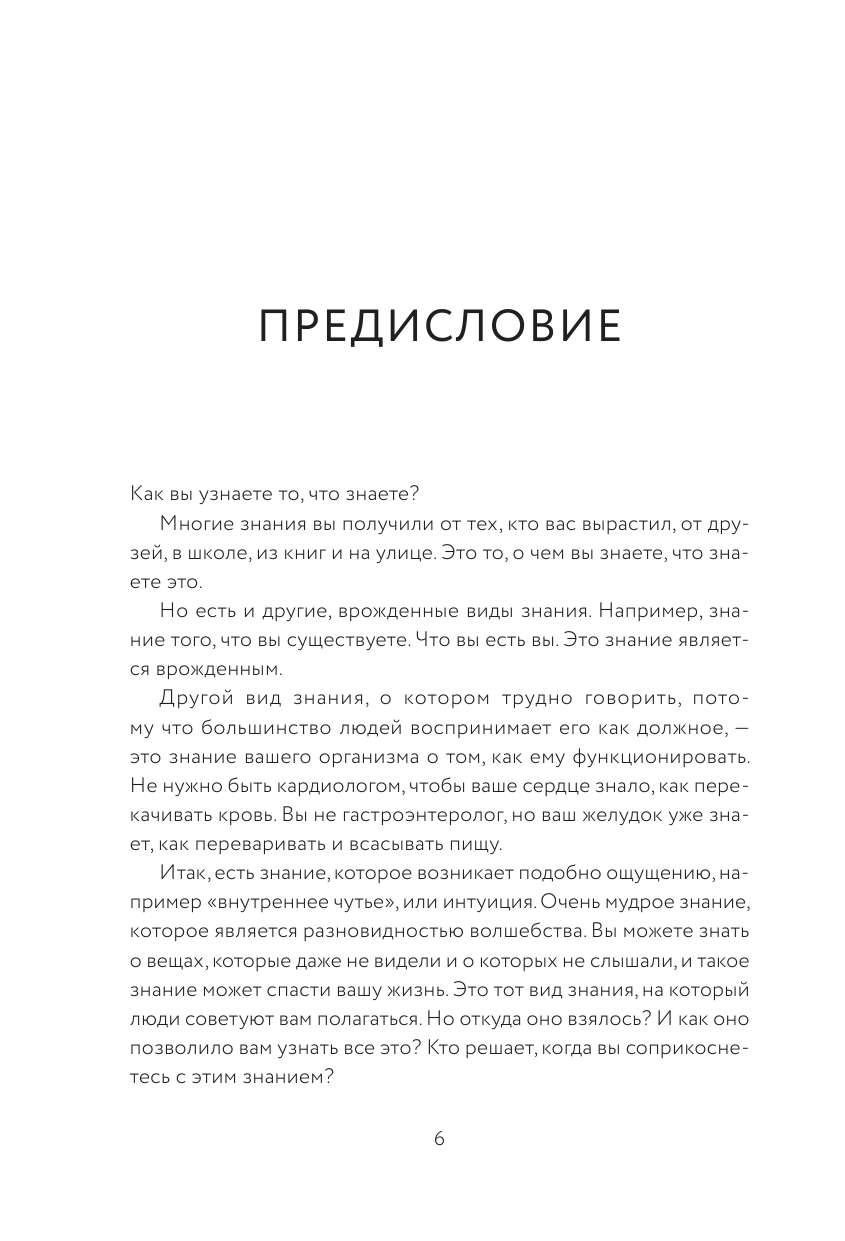 ПРЕДИСЛОВИЕ

Как вы узнаете то, что знаете?

Многие знания вы получили от тех, кто вас вырастил, от друзей, в школе, из книг и на улице. Это то, о чем вы знаете, что знаете это.

Но есть и другие, врожденные виды знания. Например, знание того, что вы существуете. Что вы есть вы. Это знание является врожденным.

Другой вид знания, о котором трудно говорить, потому что большинство людей воспринимает его как должное, — это знание вашего организма о том, как ему функционировать. Не нужно быть кардиологом, чтобы ваше сердце знало, как перекачивать кровь. Вы не гастроэнтеролог, но ваш желудок уже знает, как переваривать и всасывать пищу.

Итак, есть знание, которое возникает подобно ощущению, например «внутреннее чутье», или интуиция. Очень мудрое знание, которое является разновидностью волшебства. Вы можете знать о вещах, которые даже не видели и о которых не слышали, и такое знание может спасти вашу жизнь. Это тот вид знания, на который люди советуют вам полагаться. Но откуда оно взялось? И как оно позволило вам узнать все это? Кто решает, когда вы соприкоснетесь с этим знанием?

6